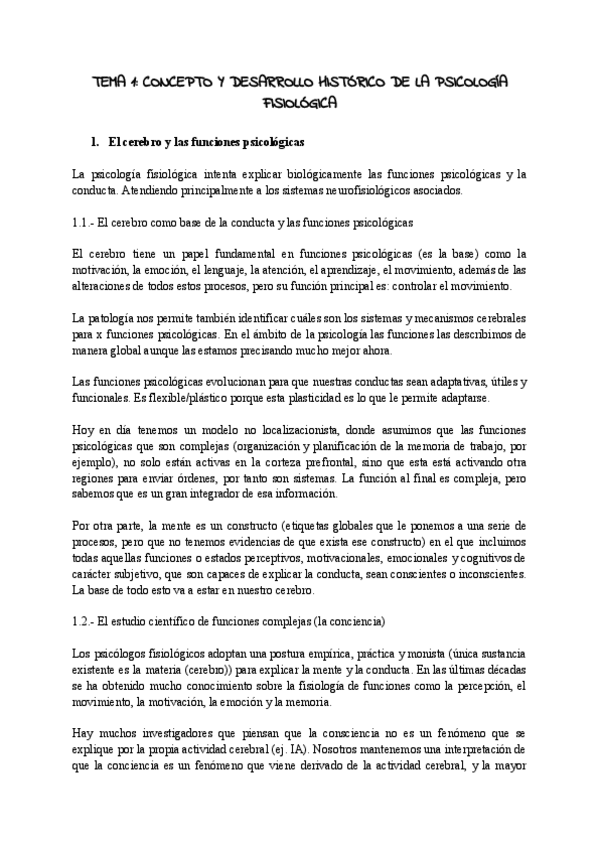 TEMA 1: CONCEPTO Y DESARROLLO HISTÓRICO DE LA PSICOLOGÍA FISIOLÓGICA

1. El cerebro y las funciones psicológicas

La psicología fisiológica intenta explicar biológicamente las funciones psicológicas y la conducta. Atendiendo principalmente a los sistemas neurofisiológicos asociados.

1.1.- El cerebro como base de la conducta y las funciones psicológicas

El cerebro tiene un papel fundamental en funciones psicológicas (es la base) como la motivación, la emoción, el lenguaje, la atención, el aprendizaje, el movimiento, además de las alteraciones de todos estos procesos, pero su función principal es: controlar el movimiento.

La patología nos permite también identificar cuáles son los sistemas y mecanismos cerebrales para x funciones psicológicas. En el ámbito de la psicología las funciones las describimos de manera global aunque las estamos precisando mucho mejor ahora.

Las funciones psicológicas evolucionan para que nuestras conductas sean adaptativas, útiles y funcionales. Es flexible/plástico porque esta plasticidad es lo que le permite adaptarse.

Hoy en día tenemos un modelo no localizacionista, donde asumimos que las funciones psicológicas que son complejas (organización y planificación de la memoria de trabajo, por ejemplo), no solo están activas en la corteza prefrontal, sino que esta está activando otra regiones para enviar órdenes, por tanto son sistemas. La función al final es compleja, pero sabemos que es un gran integrador de esa información.

Por otra parte, la mente es un constructo (etiquetas globales que le ponemos a una serie de procesos, pero que no tenemos evidencias de que exista ese constructo) en el que incluimos todas aquellas funciones o estados perceptivos, motivacionales, emocionales y cognitivos de carácter subjetivo, que son capaces de explicar la conducta, sean conscientes o inconscientes. La base de todo esto va a estar en nuestro cerebro.

1.2.- El estudio científico de funciones complejas (la conciencia)

Los psicólogos fisiológicos adoptan una postura empírica, práctica y monista (única sustancia existente es la materia (cerebro)) para explicar la mente y la conducta. En las últimas décadas se ha obtenido mucho conocimiento sobre la fisiología de funciones como la percepción, el movimiento, la motivación, la emoción y la memoria.

Hay muchos investigadores que piensan que la consciencia no es un fenómeno que se explique por la propia actividad cerebral (ej. IA). Nosotros mantenemos una interpretación de que la conciencia es un fenómeno que viene derivado de la actividad cerebral, y la mayor